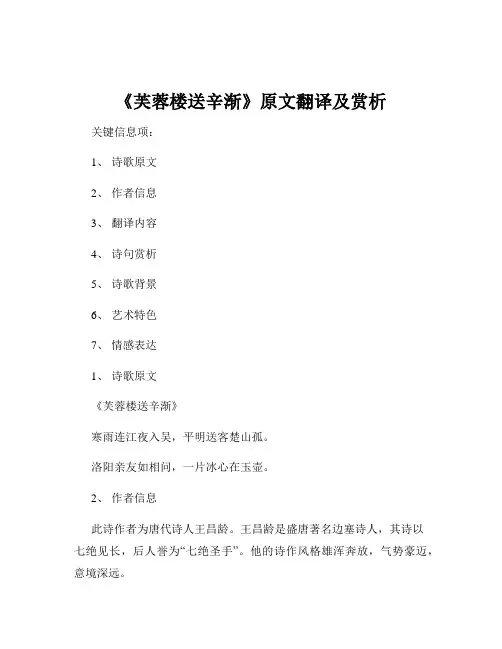 《芙蓉楼送辛渐》原文翻译及赏析

关键信息项：

1、 诗歌原文

2、 作者信息

3、 翻译内容

4、 诗句赏析

5、 诗歌背景

6、 艺术特色

7、 情感表达

1、 诗歌原文

《芙蓉楼送辛渐》

寒雨连江夜入吴，平明送客楚山孤。

洛阳亲友如相问，一片冰心在玉壶。

2、 作者信息

此诗作者为唐代诗人王昌龄。王昌龄是盛唐著名边塞诗人，其诗以七绝见长，后人誉为“七绝圣手”。他的诗作风格雄浑奔放，气势豪迈，意境深远。